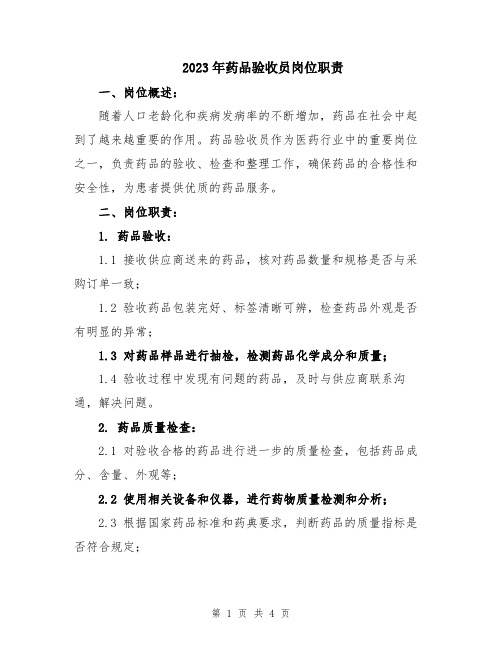 2023年药品验收员岗位职责

一、岗位概述：

随着人口老龄化和疾病发病率的不断增加，药品在社会中起到了越来越重要的作用。药品验收员作为医药行业中的重要岗位之一，负责药品的验收、检查和整理工作，确保药品的合格性和安全性，为患者提供优质的药品服务。

二、岗位职责：

1. 药品验收：

1.1 接收供应商送来的药品，核对药品数量和规格是否与采购订单一致；

1.2 验收药品包装完好、标签清晰可辨，检查药品外观是否有明显的异常；

1.3 对药品样品进行抽检，检测药品化学成分和质量；

1.4 验收过程中发现有问题的药品，及时与供应商联系沟通，解决问题。

2. 药品质量检查：

2.1 对验收合格的药品进行进一步的质量检查，包括药品成分、含量、外观等；

2.2 使用相关设备和仪器，进行药物质量检测和分析；

2.3 根据国家药品标准和药典要求，判断药品的质量指标是否符合规定；

第 1 页 共 4 页